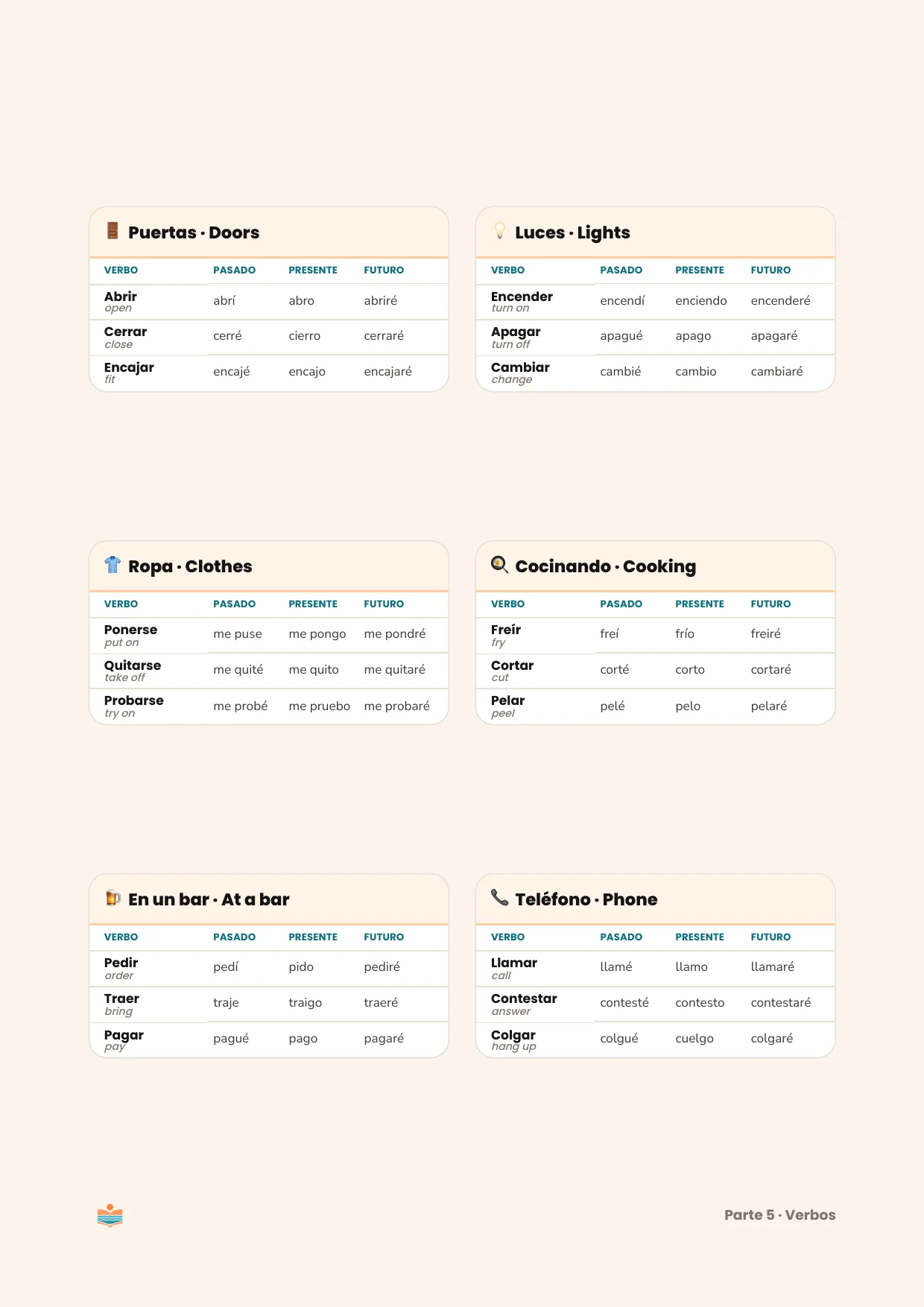 Puertas · Doors

| VERBO | PASADO | PRESENTE | FUTURO |
|---|---|---|---|
| Abrir open | abrí | abro | abriré |
| Cerrar close | cerré | cierro | cerraré |
| Encajar fit | encajé | encajo | encajaré |

Luces · Lights

| VERBO | PASADO | PRESENTE | FUTURO |
|---|---|---|---|
| Encender turn on | encendí | enciendo | encenderé |
| Apagar turn off | apagué | apago | apagaré |
| Cambiar change | cambié | cambio | cambiaré |

Ropa · Clothes

| VERBO | PASADO | PRESENTE | FUTURO |
|---|---|---|---|
| Ponerse put on | me puse | me pongo | me pondré |
| Quitarse take off | me quité | me quito | me quitaré |
| Probarse try on | me probé | me pruebo | me probaré |

Cocinando · Cooking

| VERBO | PASADO | PRESENTE | FUTURO |
|---|---|---|---|
| Freír fry | freí | frío | freiré |
| Cortar cut | corté | corto | cortaré |
| Pelar peel | pelé | pelo | pelaré |

En un bar · At a bar

| VERBO | PASADO | PRESENTE | FUTURO |
|---|---|---|---|
| Pedir order | pedí | pido | pediré |
| Traer bring | traje | traigo | traeré |
| Pagar pay | pagué | pago | pagaré |

Teléfono · Phone

| VERBO | PASADO | PRESENTE | FUTURO |
|---|---|---|---|
| Llamar call | llamé | llamo | llamaré |
| Contestar answer | contesté | contesto | contestaré |
| Colgar hang up | colgué | cuelgo | colgaré |

Parte 5 · Verbos